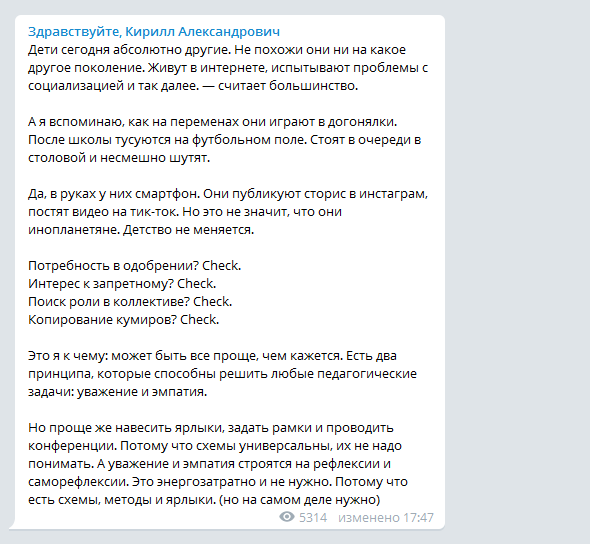 Здравствуйте, Кирилл Александрович
Дети сегодня абсолютно другие. Не похожи они ни на какое другое поколение. Живут в интернете, испытывают проблемы с социализацией и так далее. — считает большинство.

А я вспоминаю, как на переменах они играют в догонялки. После школы тусуются на футбольном поле. Стоят в очереди в столовой и несмешно шутят.

Да, в руках у них смартфон. Они публикуют сторис в инстаграм, постят видео на тик-ток. Но это не значит, что они инопланетяне. Детство не меняется.

Потребность в одобрении? Check.
Интерес к запретному? Check.
Поиск роли в коллективе? Check.
Копирование кумиров? Check.

Это я к чему: может быть все проще, чем кажется. Есть два принципа, которые способны решить любые педагогические задачи: уважение и эмпатия.

Но проще же навесить ярлыки, задать рамки и проводить конференции. Потому что схемы универсальны, их не надо понимать. А уважение и эмпатия строятся на рефлексии и саморефлексии. Это энергозатратно и не нужно. Потому что есть схемы, методы и ярлыки. (но на самом деле нужно)

5314 изменено 17:47